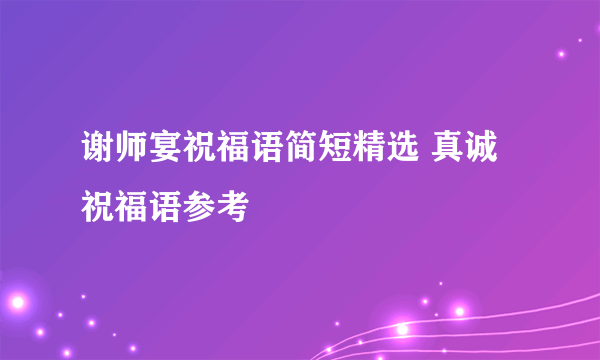 谢师宴祝福语简短精选 真诚祝福语参考